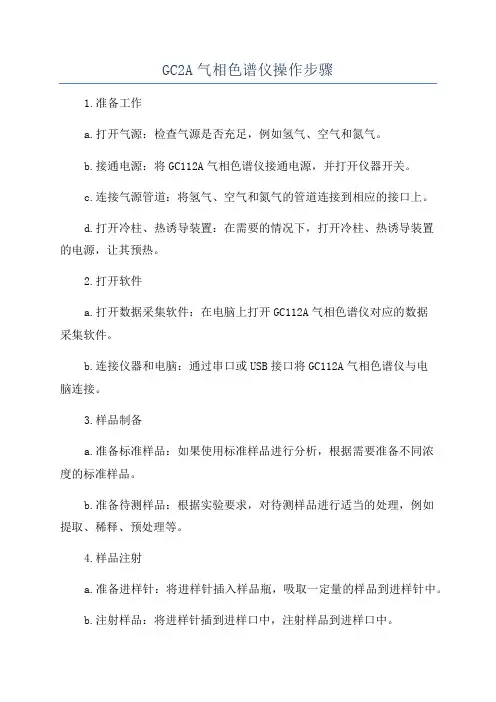 GC2A 气相色谱仪操作步骤

1.准备工作

a.打开气源：检查气源是否充足，例如氢气、空气和氮气。

b.接通电源：将 GC112A 气相色谱仪接通电源，并打开仪器开关。

c.连接气源管道：将氢气、空气和氮气的管道连接到相应的接口上。

d.打开冷柱、热诱导装置：在需要的情况下，打开冷柱、热诱导装置的电源，让其预热。

2.打开软件

a.打开数据采集软件：在电脑上打开 GC112A 气相色谱仪对应的数据采集软件。

b.连接仪器和电脑：通过串口或 USB 接口将 GC112A 气相色谱仪与电脑连接。

3.样品制备

a.准备标准样品：如果使用标准样品进行分析，根据需要准备不同浓度的标准样品。

b.准备待测样品：根据实验要求，对待测样品进行适当的处理，例如提取、稀释、预处理等。

4.样品注射

a.准备进样针：将进样针插入样品瓶，吸取一定量的样品到进样针中。

b.注射样品：将进样针插到进样口中，注射样品到进样口中。